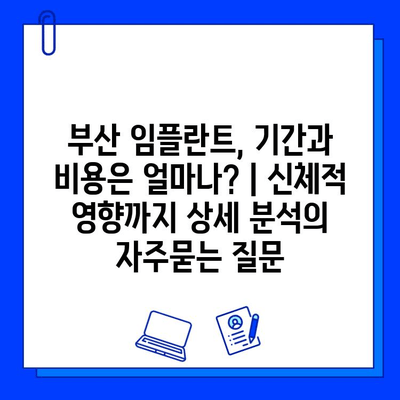 부산 임플란트, 기간과 비용은 얼마나? | 신체적 영향까지 상세 분석의 자주묻는 질문